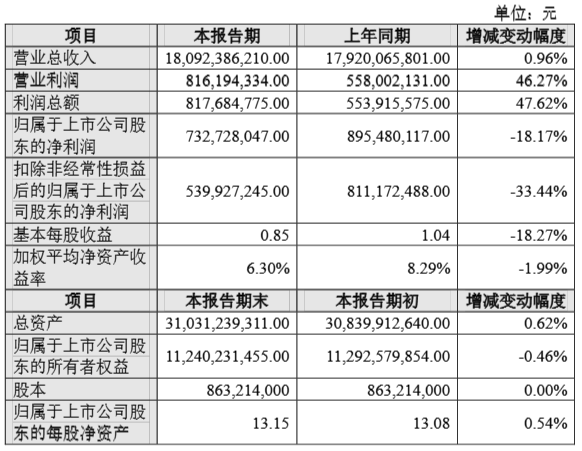 单位：元

| 项目 | 本报告期 | 上年同期 | 增减变动幅度 |
|---|---|---|---|
| 营业总收入 | 18,092,386,210.00 | 17,920,065,801.00 | 0.96% |
| 营业利润 | 816,194,334.00 | 558,002,131.00 | 46.27% |
| 利润总额 | 817,684,775.00 | 553,915,575.00 | 47.62% |
| 归属于上市公司股东的净利润 | 732,728,047.00 | 895,480,117.00 | -18.17% |
| 扣除非经常性损益后的归属于上市公司股东的净利润 | 539,927,245.00 | 811,172,488.00 | -33.44% |
| 基本每股收益 | 0.85 | 1.04 | -18.27% |
| 加权平均净资产收益率 | 6.30% | 8.29% | -1.99% |
| 项目 | 本报告期末 | 本报告期初 | 增减变动幅度 |
| 总资产 | 31,031,239,311.00 | 30,839,912,640.00 | 0.62% |
| 归属于上市公司股东的所有者权益 | 11,240,231,455.00 | 11,292,579,854.00 | -0.46% |
| 股本 | 863,214,000 | 863,214,000 | 0.00% |
| 归属于上市公司股东的每股净资产 | 13.15 | 13.08 | 0.54% |